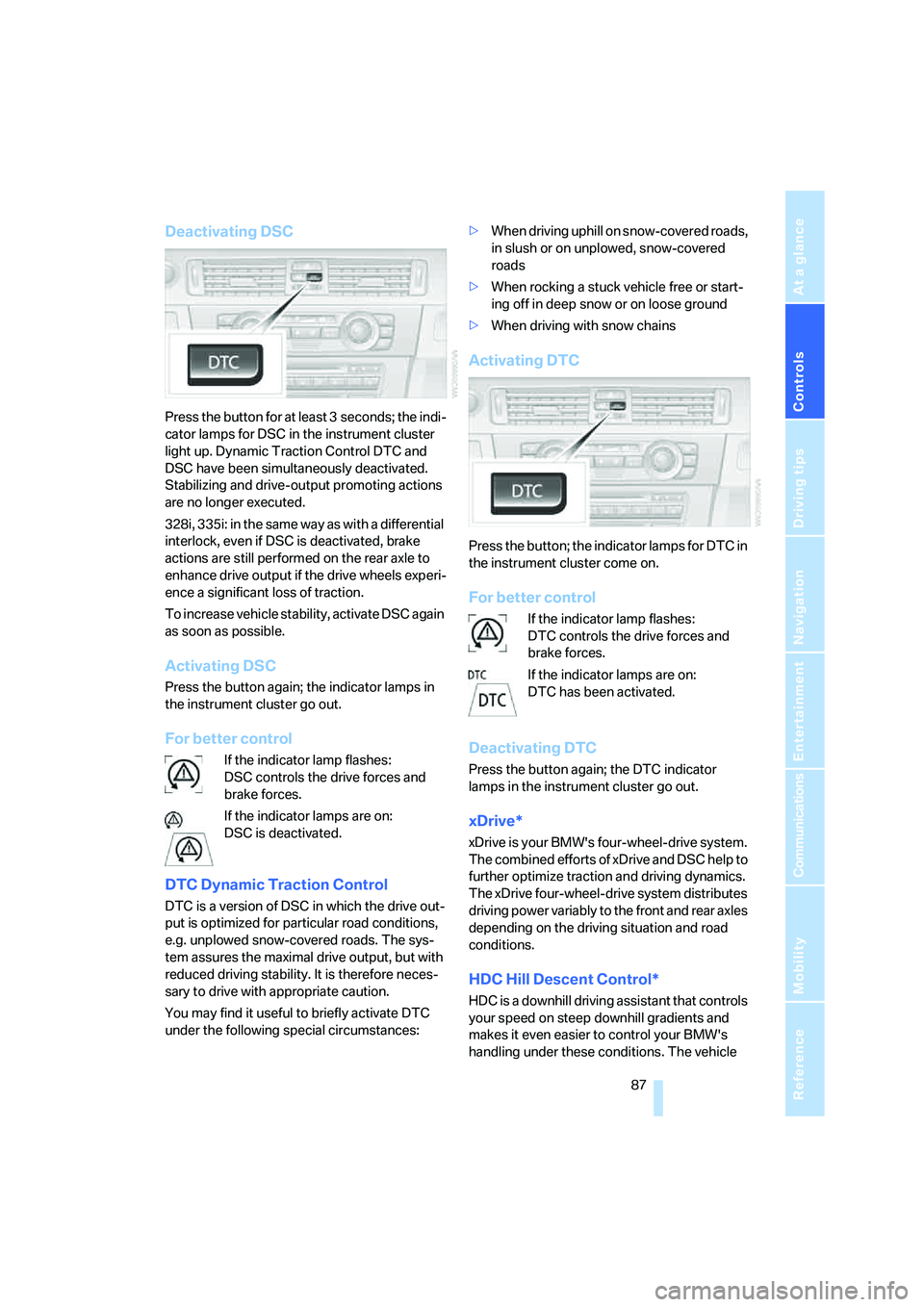 Deactivating DSC

DTC

Press the button for at least 3 seconds; the indicator lamps for DSC in the instrument cluster light up. Dynamic Traction Control DTC and DSC have been simultaneously deactivated. Stabilizing and drive-output promoting actions are no longer executed.

328i, 335i: in the same way as with a differential interlock, even if DSC is deactivated, brake actions are still performed on the rear axle to enhance drive output if the drive wheels experience a significant loss of traction.

To increase vehicle stability, activate DSC again as soon as possible.

Activating DSC

Press the button again; the indicator lamps in the instrument cluster go out.

For better control

If the indicator lamp flashes:
DSC controls the drive forces and brake forces.

If the indicator lamps are on:
DSC is deactivated.

DTC Dynamic Traction Control

DTC is a version of DSC in which the drive output is optimized for particular road conditions, e.g. unplowed snow-covered roads. The system assures the maximal drive output, but with reduced driving stability. It is therefore necessary to drive with appropriate caution.

You may find it useful to briefly activate DTC under the following special circumstances:

▷ When driving uphill on snow-covered roads, in slush or on unplowed, snow-covered roads

▷ When rocking a stuck vehicle free or starting off in deep snow or on loose ground

▷ When driving with snow chains

Activating DTC

DTC

Press the button; the indicator lamps for DTC in the instrument cluster come on.

For better control

If the indicator lamp flashes:
DTC controls the drive forces and brake forces.

DTC
DTC

If the indicator lamps are on:
DTC has been activated.

Deactivating DTC

Press the button again; the DTC indicator lamps in the instrument cluster go out.

xDrive*

xDrive is your BMW's four-wheel-drive system. The combined efforts of xDrive and DSC help to further optimize traction and driving dynamics. The xDrive four-wheel-drive system distributes driving power variably to the front and rear axles depending on the driving situation and road conditions.

HDC Hill Descent Control*

HDC is a downhill driving assistant that controls your speed on steep downhill gradients and makes it even easier to control your BMW's handling under these conditions. The vehicle

87

At a glance
Controls
Driving tips
Navigation
Entertainment
Communications
Mobility
Reference

carmanualsonline.info